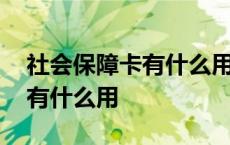 社会保障卡有什么用
有什么用